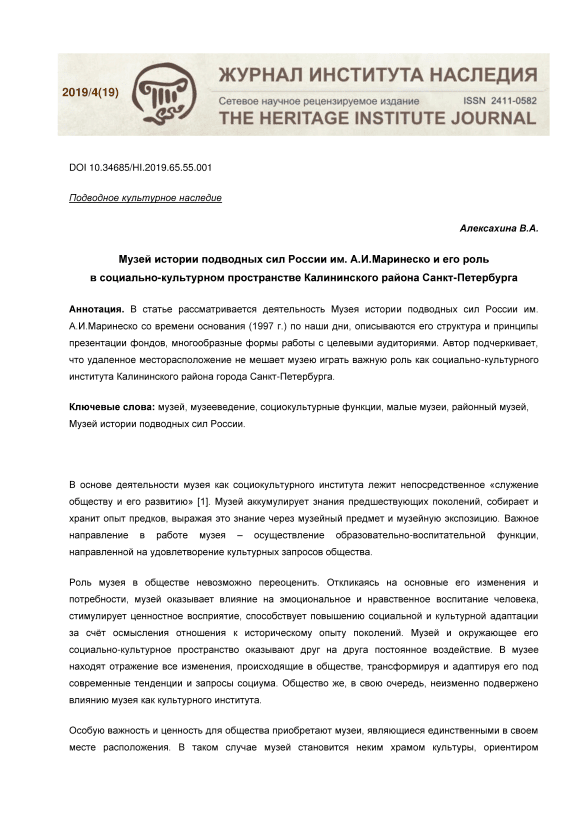 2019/4(19)

ЖУРНАЛ ИНСТИТУТА НАСЛЕДИЯ

Сетевое научное рецензируемое издание ISSN 2411-0582

THE HERITAGE INSTITUTE JOURNAL

DOI 10.34685/HI.2019.65.55.001

Подводное культурное наследие

Алексахина В.А.

Музей истории подводных сил России им. А.И.Маринеско и его роль в социально-культурном пространстве Калининского района Санкт-Петербурга

Аннотация. В статье рассматривается деятельность Музея истории подводных сил России им. А.И.Маринеско со времени основания (1997 г.) по наши дни, описываются его структура и принципы презентации фондов, многообразные формы работы с целевыми аудиториями. Автор подчеркивает, что удаленное месторасположение не мешает музею играть важную роль как социально-культурного института Калининского района города Санкт-Петербурга.

Ключевые слова: музей, музееведение, социокультурные функции, малые музеи, районный музей, Музей истории подводных сил России.

В основе деятельности музея как социокультурного института лежит непосредственное «служение обществу и его развитию» [1]. Музей аккумулирует знания предшествующих поколений, собирает и хранит опыт предков, выражая это знание через музейный предмет и музейную экспозицию. Важное направление в работе музея – осуществление образовательно-воспитательной функции, направленной на удовлетворение культурных запросов общества.

Роль музея в обществе невозможно переоценить. Откликаясь на основные его изменения и потребности, музей оказывает влияние на эмоциональное и нравственное воспитание человека, стимулирует ценностное восприятие, способствует повышению социальной и культурной адаптации за счёт осмысления отношения к историческому опыту поколений. Музей и окружающее его социально-культурное пространство оказывают друг на друга постоянное воздействие. В музее находят отражение все изменения, происходящие в обществе, трансформируя и адаптируя его под современные тенденции и запросы социума. Общество же, в свою очередь, неизменно подвержено влиянию музея как культурного института.

Особую важность и ценность для общества приобретают музеи, являющиеся единственными в своем месте расположения. В таком случае музей становится неким храмом культуры, ориентиром